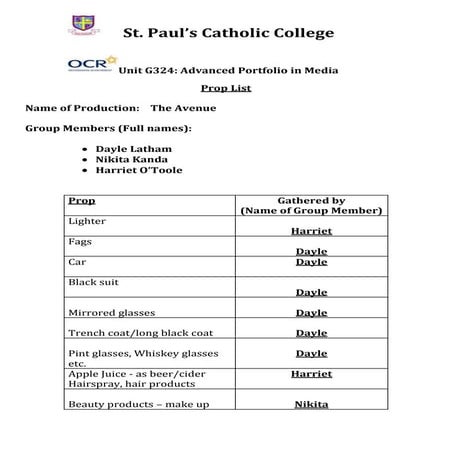 St. Paul's Catholic College

OCR

Unit G324: Advanced Portfolio in Media

Prop List

Name of Production: The Avenue

Group Members (Full names):

- Dayle Latham
- Nikita Kanda
- Harriet O'Toole

| Prop | Gathered by (Name of Group Member) |
|---|---|
| Lighter | Harriet |
| Fags | Dayle |
| Car | Dayle |
| Black suit | Dayle |
| Mirrored glasses | Dayle |
| Trench coat/long black coat | Dayle |
| Pint glasses, Whiskey glasses etc. | Dayle |
| Apple Juice - as beer/cider Hairspray, hair products | Harriet |
| Beauty products – make up | Nikita |